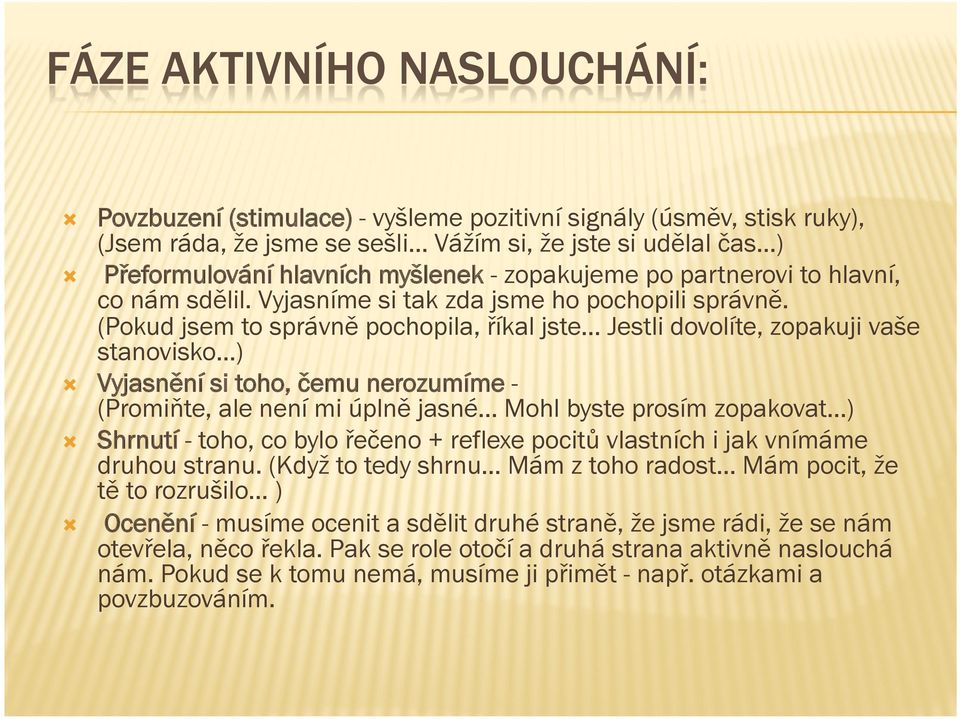 FÁZE AKTIVNÍHO NASLOUCHÁNÍ:

Povzbuzení (stimulace) - vyšleme pozitivní signály (úsměv, stisk ruky), (Jsem ráda, že jsme se sešli… Vážím si, že jste si udělal čas…)

Přeformulování hlavních myšlenek - zopakujeme po partnerovi to hlavní, co nám sdělil. Vyjasníme si tak zda jsme ho pochopili správně. (Pokud jsem to správně pochopila, říkal jste… Jestli dovolíte, zopakuji vaše stanovisko…)

Vyjasnění si toho, čemu nerozumíme - (Promiňte, ale není mi úplně jasné… Mohl byste prosím zopakovat…)

Shrnutí - toho, co bylo řečeno + reflexe pocitů vlastních i jak vnímáme druhou stranu. (Když to tedy shrnu… Mám z toho radost… Mám pocit, že tě to rozrušilo… )

Ocenění - musíme ocenit a sdělit druhé straně, že jsme rádi, že se nám otevřela, něco řekla. Pak se role otočí a druhá strana aktivně naslouchá nám. Pokud se k tomu nemá, musíme ji přimět - např. otázkami a povzbuzováním.